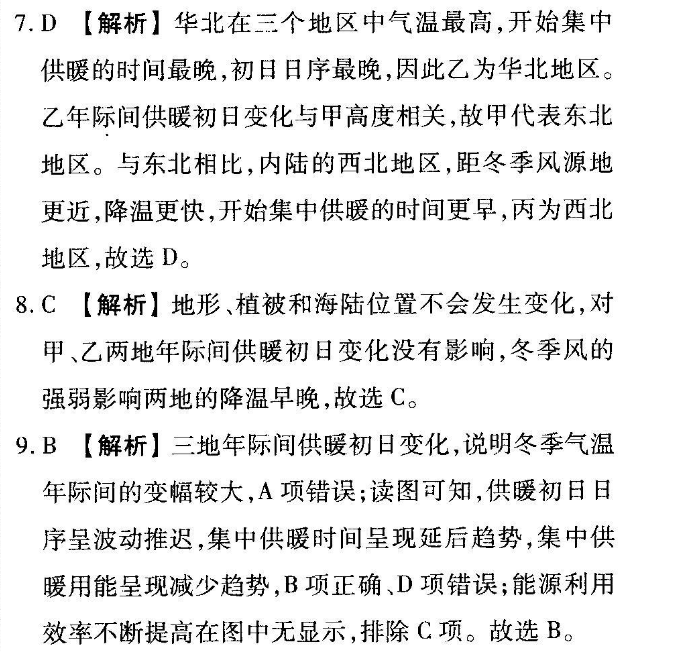 7. D 【解析】华北在三个地区中气温最高，开始集中供暖的时间最晚，初日日序最晚，因此乙为华北地区。乙年际间供暖初日变化与甲高度相关，故甲代表东北地区。与东北相比，内陆的西北地区，距冬季风源地更近，降温更快，开始集中供暖的时间更早，丙为西北地区，故选 D。

8. C 【解析】地形、植被和海陆位置不会发生变化，对甲、乙两地年际间供暖初日变化没有影响，冬季风的强弱影响两地的降温早晚，故选 C。

9. B 【解析】三地年际间供暖初日变化，说明冬季气温年际间的变幅较大，A 项错误；读图可知，供暖初日日序呈波动推迟，集中供暖时间呈现延后趋势，集中供暖用能呈现减少趋势，B 项正确、D 项错误；能源利用效率不断提高在图中无显示，排除 C 项。故选 B。